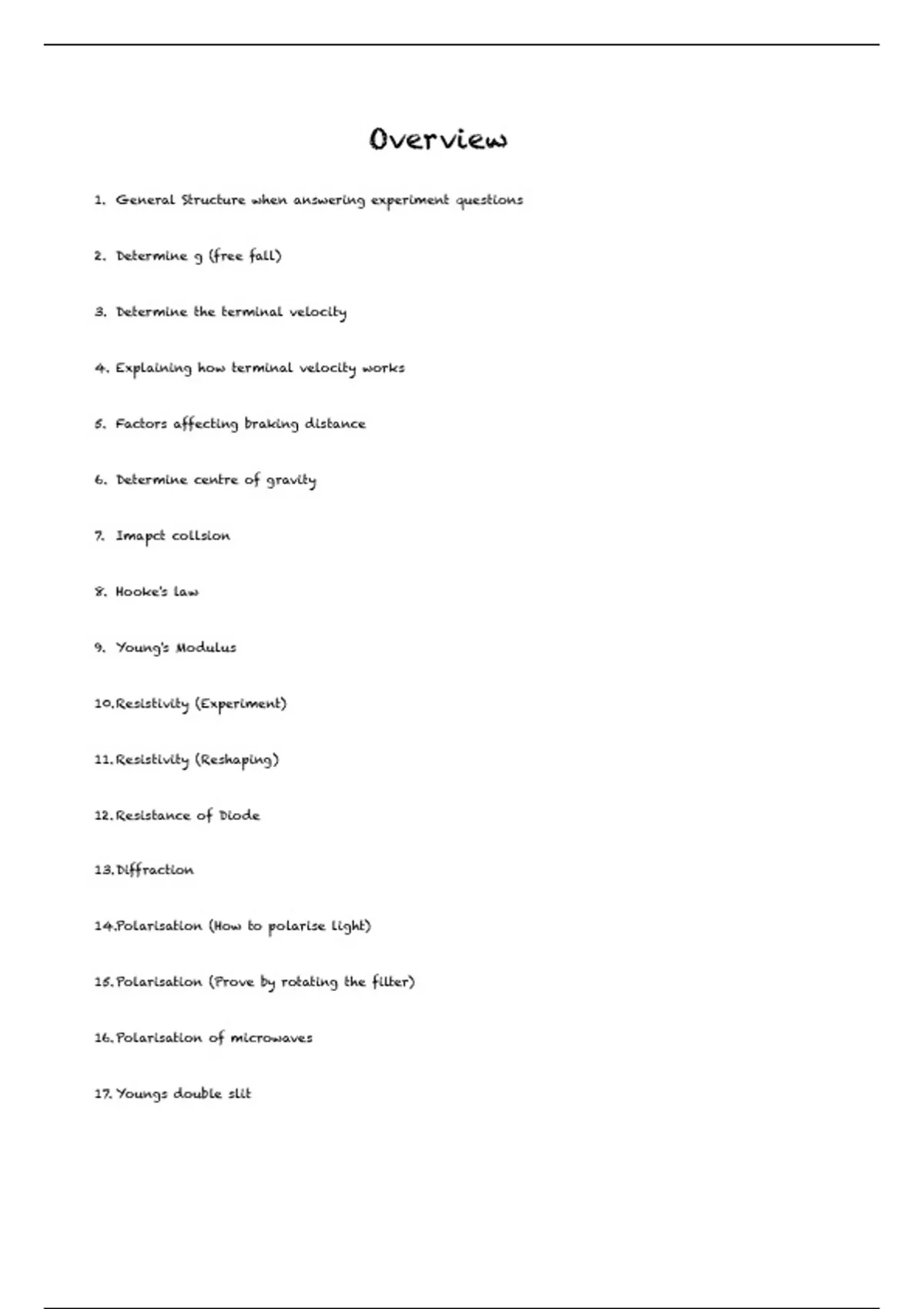 Overview

1. General Structure when answering experiment questions

2. Determine g (free fall)

3. Determine the terminal velocity

4. Explaining how terminal velocity works

5. Factors affecting braking distance

6. Determine centre of gravity

7. Imapct collsion

8. Hooke's law

9. Young's Modulus

10. Resistivity (Experiment)

11. Resistivity (Reshaping)

12. Resistance of Diode

13. Diffraction

14. Polarisation (How to polarise light)

15. Polarisation (Prove by rotating the filter)

16. Polarisation of microwaves

17. Youngs double slit